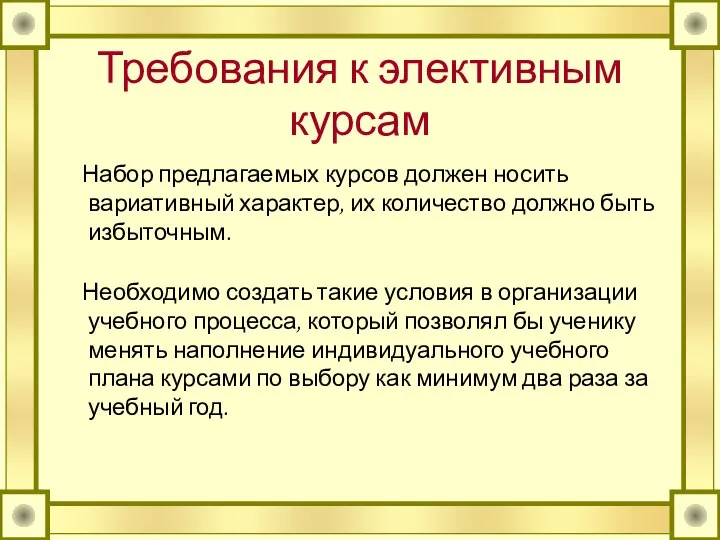 Требования к элективным курсам

Набор предлагаемых курсов должен носить вариативный характер, их количество должно быть избыточным.

Необходимо создать такие условия в организации учебного процесса, который позволял бы ученику менять наполнение индивидуального учебного плана курсами по выбору как минимум два раза за учебный год.